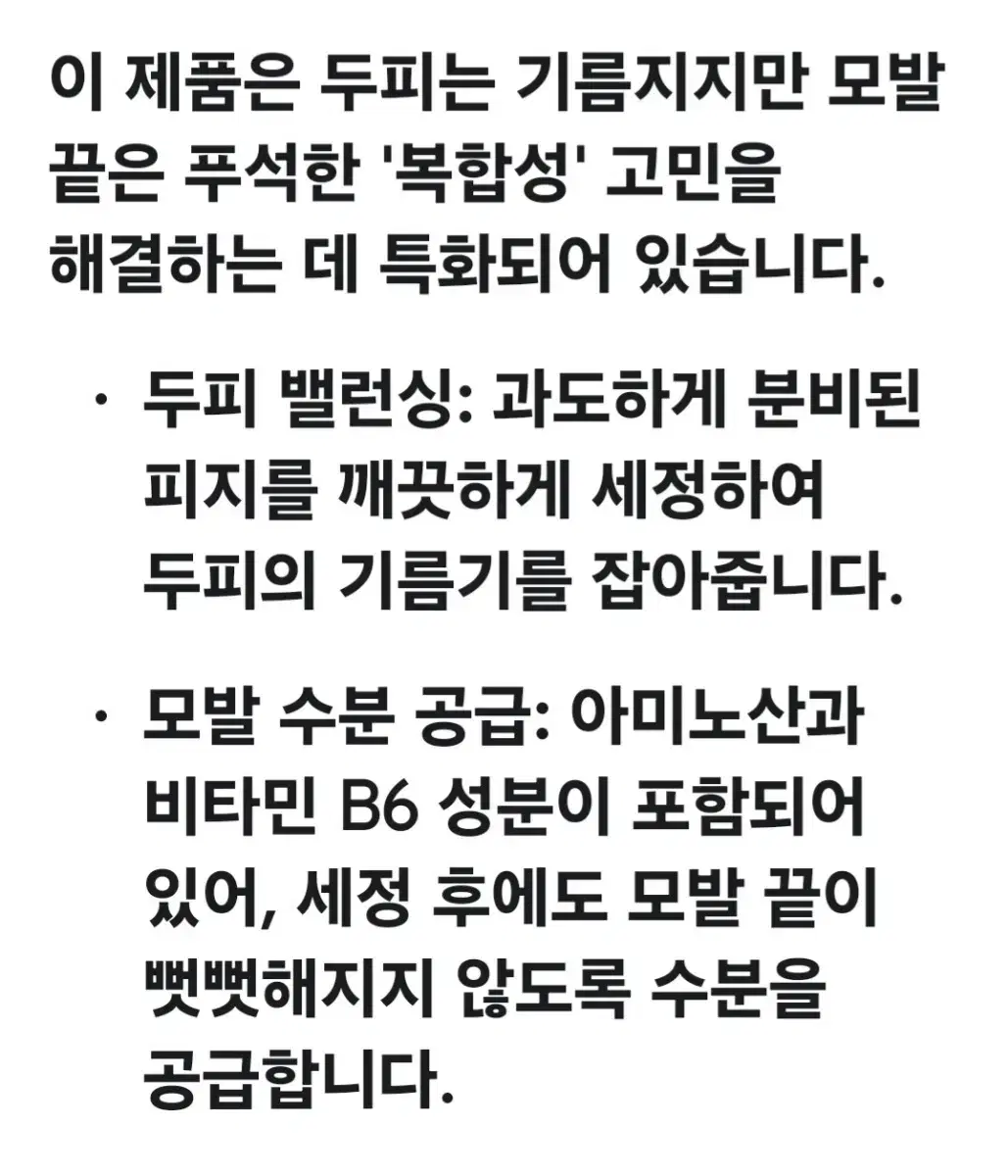 이 제품은 두피는 기름지지만 모발 끝은 푸석한 '복합성' 고민을 해결하는 데 특화되어 있습니다.

· 두피 밸런싱: 과도하게 분비된 피지를 깨끗하게 세정하여 두피의 기름기를 잡아줍니다.

· 모발 수분 공급: 아미노산과 비타민 B6 성분이 포함되어 있어, 세정 후에도 모발 끝이 뻣뻣해지지 않도록 수분을 공급합니다.